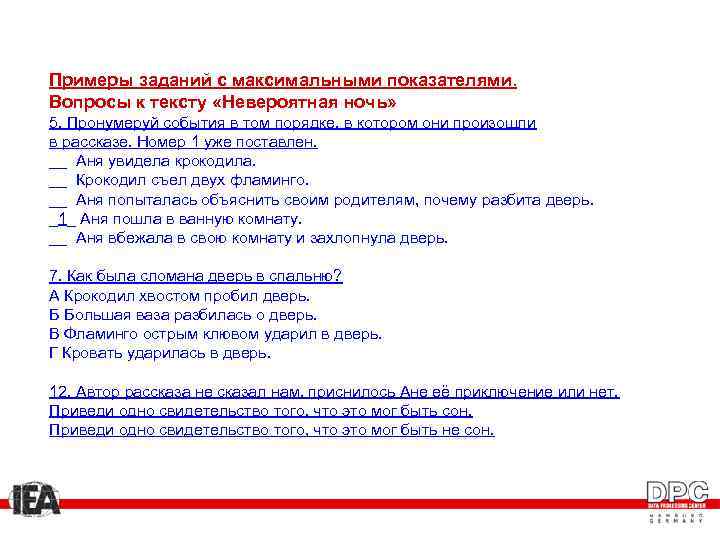 Примеры заданий с максимальными показателями.
Вопросы к тексту «Невероятная ночь»
5. Пронумеруй события в том порядке, в котором они произошли в рассказе. Номер 1 уже поставлен.
__ Аня увидела крокодила.
__ Крокодил съел двух фламинго.
__ Аня попыталась объяснить своим родителям, почему разбита дверь.
_1_ Аня пошла в ванную комнату.
__ Аня вбежала в свою комнату и захлопнула дверь.

7. Как была сломана дверь в спальню?
А Крокодил хвостом пробил дверь.
Б Большая ваза разбилась о дверь.
В Фламинго острым клювом ударил в дверь.
Г Кровать ударилась в дверь.

12. Автор рассказа не сказал нам, приснилось Ане её приключение или нет.
Приведи одно свидетельство того, что это мог быть сон.
Приведи одно свидетельство того, что это мог быть не сон.

IEA

DPC
DATA PROCESSING CENTER
HAMBURG
GERMANY